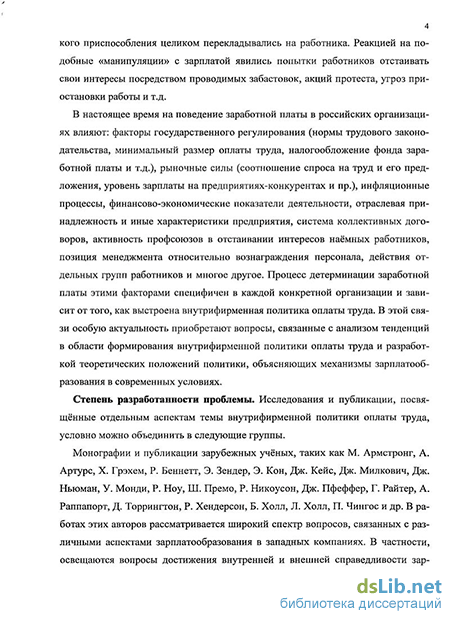 4

кого приспособления целиком перекладывались на работника. Реакцией на подобные «манипуляции» с зарплатой явились попытки работников отстаивать свои интересы посредством проводимых забастовок, акций протеста, угроз приостановки работы и т.д.

В настоящее время на поведение заработной платы в российских организациях влияют: факторы государственного регулирования (нормы трудового законодательства, минимальный размер оплаты труда, налогообложение фонда заработной платы и т.д.), рыночные силы (соотношение спроса на труд и его предложения, уровень зарплаты на предприятиях-конкурентах и пр.), инфляционные процессы, финансово-экономические показатели деятельности, отраслевая принадлежность и иные характеристики предприятия, система коллективных договоров, активность профсоюзов в отстаивании интересов наёмных работников, позиция менеджмента относительно вознаграждения персонала, действия отдельных групп работников и многое другое. Процесс детерминации заработной платы этими факторами специфичен в каждой конкретной организации и зависит от того, как выстроена внутрифирменная политика оплаты труда. В этой связи особую актуальность приобретают вопросы, связанные с анализом тенденций в области формирования внутрифирменной политики оплаты труда и разработкой теоретических положений политики, объясняющих механизмы зарплатообразования в современных условиях.

Степень разработанности проблемы. Исследования и публикации, посвящённые отдельным аспектам темы внутрифирменной политики оплаты труда, условно можно объединить в следующие группы.

Монографии и публикации зарубежных учёных, таких как М. Армстронг, А. Артурс, Х. Грэхем, Р. Беннетт, Э. Зендер, Э. Кон, Дж. Кейс, Дж. Милкович, Дж. Ньюман, У. Монди, Р. Ноу, Ш. Премо, Р. Никоусон, Дж. Пфеффер, Г. Райтер, А. Раппапорт, Д. Торрингтон, Р. Хендерсон, Б. Холл, Л. Холл, П. Чингос и др. В работах этих авторов рассматривается широкий спектр вопросов, связанных с различными аспектами зарплатообразования в западных компаниях. В частности, освещаются вопросы достижения внутренней и внешней справедливости зар-

dsLib.net
библиотека диссертаций